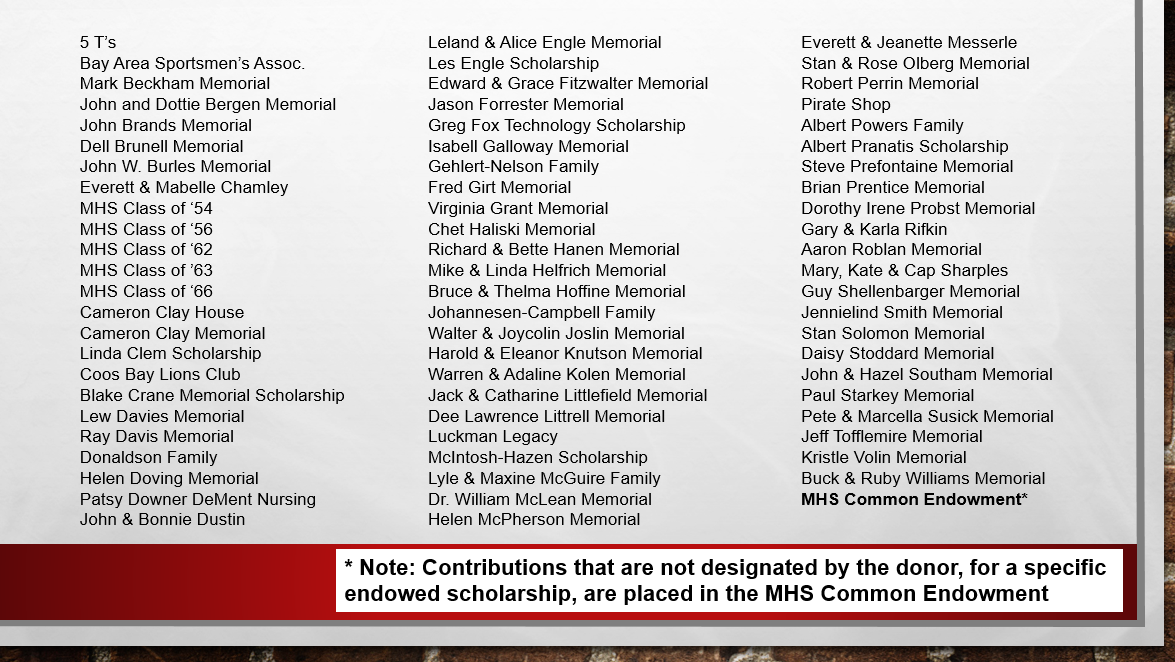 5 T's
Bay Area Sportsmen's Assoc.
Mark Beckham Memorial
John and Dottie Bergen Memorial
John Brands Memorial
Dell Brunell Memorial
John W. Burles Memorial
Everett & Mabelle Chamley
MHS Class of '54
MHS Class of '56
MHS Class of '62
MHS Class of '63
MHS Class of '66
Cameron Clay House
Cameron Clay Memorial
Linda Clem Scholarship
Coos Bay Lions Club
Blake Crane Memorial Scholarship
Lew Davies Memorial
Ray Davis Memorial
Donaldson Family
Helen Doving Memorial
Patsy Downer DeMent Nursing
John & Bonnie Dustin

Leland & Alice Engle Memorial
Les Engle Scholarship
Edward & Grace Fitzwalter Memorial
Jason Forrester Memorial
Greg Fox Technology Scholarship
Isabell Galloway Memorial
Gehlert-Nelson Family
Fred Girt Memorial
Virginia Grant Memorial
Chet Haliski Memorial
Richard & Bette Hanen Memorial
Mike & Linda Helfrich Memorial
Bruce & Thelma Hoffine Memorial
Johannesen-Campbell Family
Walter & Joycolin Joslin Memorial
Harold & Eleanor Knutson Memorial
Warren & Adaline Kolen Memorial
Jack & Catharine Littlefield Memorial
Dee Lawrence Littrell Memorial
Luckman Legacy
McIntosh-Hazen Scholarship
Lyle & Maxine McGuire Family
Dr. William McLean Memorial
Helen McPherson Memorial

Everett & Jeanette Messerle
Stan & Rose Olberg Memorial
Robert Perrin Memorial
Pirate Shop
Albert Powers Family
Albert Pranatis Scholarship
Steve Prefontaine Memorial
Brian Prentice Memorial
Dorothy Irene Probst Memorial
Gary & Karla Rifkin
Aaron Roblan Memorial
Mary, Kate & Cap Sharples
Guy Shellenbarger Memorial
Jennielind Smith Memorial
Stan Solomon Memorial
Daisy Stoddard Memorial
John & Hazel Southam Memorial
Paul Starkey Memorial
Pete & Marcella Susick Memorial
Jeff Tofflemire Memorial
Kristle Volin Memorial
Buck & Ruby Williams Memorial
MHS Common Endowment*

* Note: Contributions that are not designated by the donor, for a specific endowed scholarship, are placed in the MHS Common Endowment